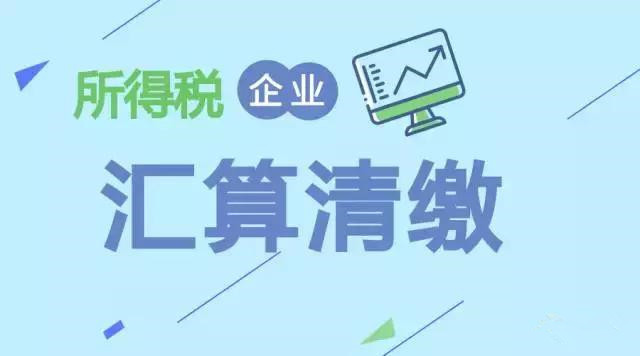 所得税 企业

汇算清缴